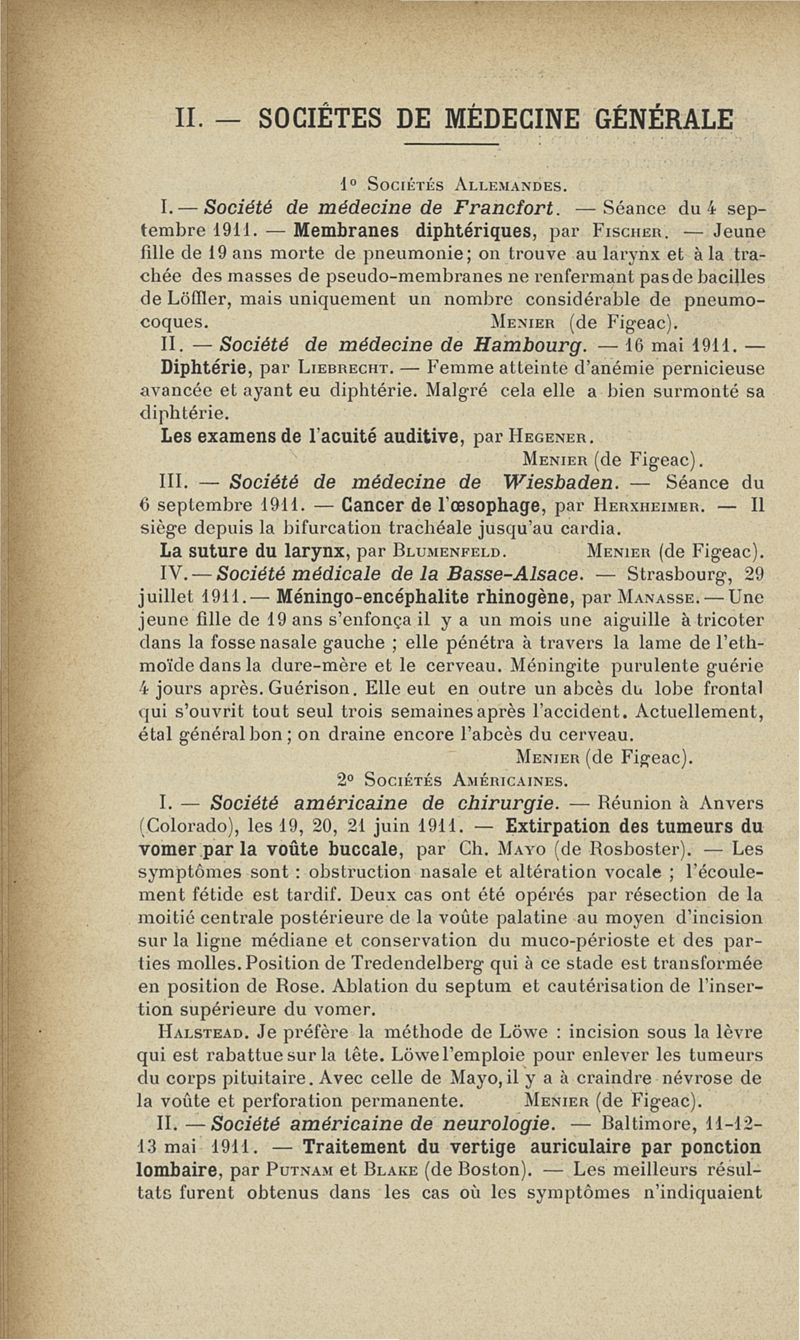 II. — SOCIÉTES DE MÉDECINE GÉNÉRALE

1° Sociétés Allemandes.

I. — Société de médecine de Francfort. — Séance du 4 septembre 1911. — Membranes diphtériques, par Fischer. — Jeune fille de 19 ans morte de pneumonie; on trouve au larynx et à la trachée des masses de pseudo-membranes ne renfermant pas de bacilles de Löffler, mais uniquement un nombre considérable de pneumocoques. Menier (de Figeac).

II. — Société de médecine de Hambourg. — 16 mai 1911. — Diphtérie, par Liebrecht. — Femme atteinte d'anémie pernicieuse avancée et ayant eu diphtérie. Malgré cela elle a bien surmonté sa diphtérie.

Les examens de l'acuité auditive, par Hegener.

Menier (de Figeac).

III. — Société de médecine de Wiesbaden. — Séance du 6 septembre 1911. — Cancer de l'œsophage, par Herxheimer. — Il siège depuis la bifurcation trachéale jusqu'au cardia.

La suture du larynx, par Blumenfeld. Menier (de Figeac).

IV. — Société médicale de la Basse-Alsace. — Strasbourg, 29 juillet 1911. — Méningo-encéphalite rhinogène, par Manasse. — Une jeune fille de 19 ans s'enfonça il y a un mois une aiguille à tricoter dans la fosse nasale gauche ; elle pénétra à travers la lame de l'ethmoïde dans la dure-mère et le cerveau. Méningite purulente guérie 4 jours après. Guérison. Elle eut en outre un abcès du lobe frontal qui s'ouvrit tout seul trois semaines après l'accident. Actuellement, étal général bon ; on draine encore l'abcès du cerveau.

Menier (de Figeac).

2° Sociétés Américaines.

I. — Société américaine de chirurgie. — Réunion à Anvers (Colorado), les 19, 20, 21 juin 1911. — Extirpation des tumeurs du vomer par la voûte buccale, par Ch. Mayo (de Rosboster). — Les symptômes sont : obstruction nasale et altération vocale ; l'écoulement fétide est tardif. Deux cas ont été opérés par résection de la moitié centrale postérieure de la voûte palatine au moyen d'incision sur la ligne médiane et conservation du muco-périoste et des parties molles. Position de Tredendelberg qui à ce stade est transformée en position de Rose. Ablation du septum et cautérisation de l'insertion supérieure du vomer.

Halstead. Je préfère la méthode de Löwe : incision sous la lèvre qui est rabattue sur la tête. Löwe l'emploie pour enlever les tumeurs du corps pituitaire. Avec celle de Mayo, il y a à craindre névrose de la voûte et perforation permanente. Menier (de Figeac).

II. — Société américaine de neurologie. — Baltimore, 11-12-13 mai 1911. — Traitement du vertige auriculaire par ponction lombaire, par Putnam et Blake (de Boston). — Les meilleurs résultats furent obtenus dans les cas où les symptômes n'indiquaient